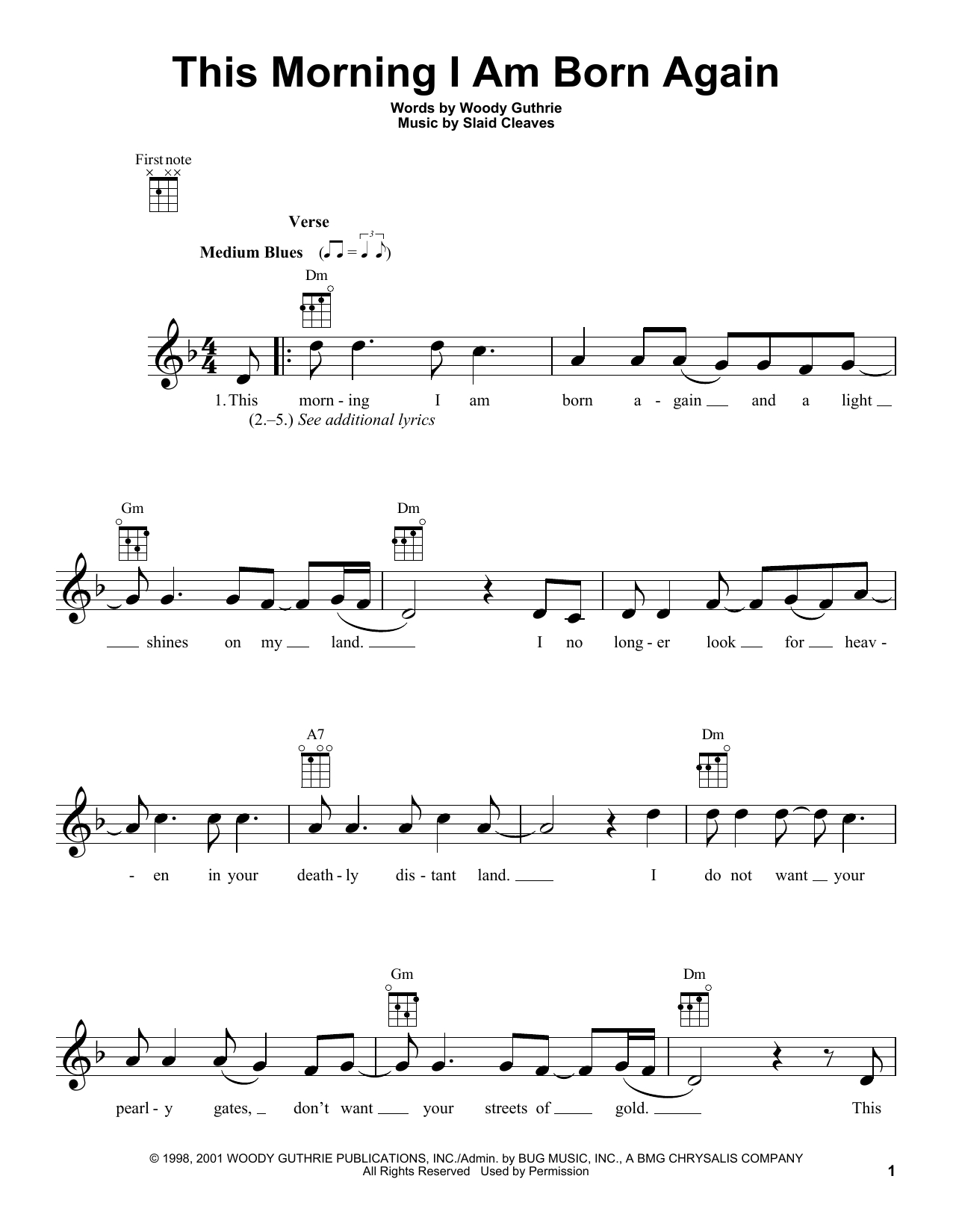 This Morning I Am Born Again

Words by Woody Guthrie
Music by Slaid Cleaves

First note

Verse

Medium Blues

Dm

1. This morn - ing I am born a - gain and a light
(2.–5.) See additional lyrics

Gm Dm

shines on my land. I no long - er look for heav -

A7 Dm

- en in your death - ly dis - tant land. I do not want your

Gm Dm

pearl - y gates, don't want your streets of gold. This

© 1998, 2001 WOODY GUTHRIE PUBLICATIONS, INC./Admin. by BUG MUSIC, INC., A BMG CHRYSALIS COMPANY
All Rights Reserved Used by Permission

1